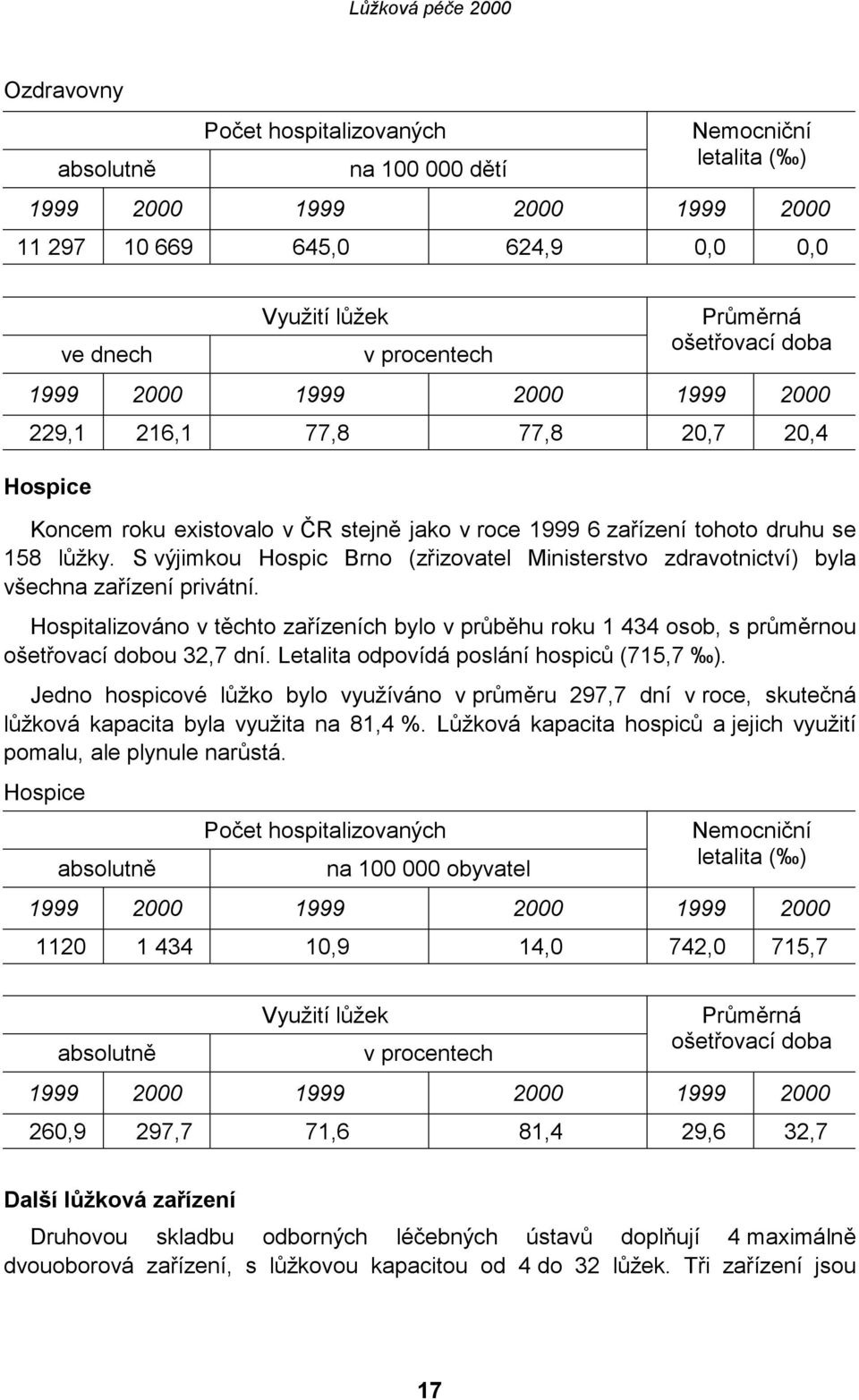 Lůžková péče 2000

Ozdravovny

| Počet hospitalizovaných | | | | Nemocniční letalita (‰) | |
|---|---|---|---|---|---|
| absolutně | | na 100 000 dětí | | | |
| 1999 | 2000 | 1999 | 2000 | 1999 | 2000 |
| 11 297 | 10 669 | 645,0 | 624,9 | 0,0 | 0,0 |

| Využití lůžek | | | | Průměrná ošetřovací doba | |
|---|---|---|---|---|---|
| ve dnech | | v procentech | | | |
| 1999 | 2000 | 1999 | 2000 | 1999 | 2000 |
| 229,1 | 216,1 | 77,8 | 77,8 | 20,7 | 20,4 |

Hospice

Koncem roku existovalo v ČR stejně jako v roce 1999 6 zařízení tohoto druhu se 158 lůžky. S výjimkou Hospic Brno (zřizovatel Ministerstvo zdravotnictví) byla všechna zařízení privátní.

Hospitalizováno v těchto zařízeních bylo v průběhu roku 1 434 osob, s průměrnou ošetřovací dobou 32,7 dní. Letalita odpovídá poslání hospiců (715,7 ‰).

Jedno hospicové lůžko bylo využíváno v průměru 297,7 dní v roce, skutečná lůžková kapacita byla využita na 81,4 %. Lůžková kapacita hospiců a jejich využití pomalu, ale plynule narůstá.

Hospice

| Počet hospitalizovaných | | | | Nemocniční letalita (‰) | |
|---|---|---|---|---|---|
| absolutně | | na 100 000 obyvatel | | | |
| 1999 | 2000 | 1999 | 2000 | 1999 | 2000 |
| 1120 | 1 434 | 10,9 | 14,0 | 742,0 | 715,7 |

| Využití lůžek | | | | Průměrná ošetřovací doba | |
|---|---|---|---|---|---|
| absolutně | | v procentech | | | |
| 1999 | 2000 | 1999 | 2000 | 1999 | 2000 |
| 260,9 | 297,7 | 71,6 | 81,4 | 29,6 | 32,7 |

Další lůžková zařízení

Druhovou skladbu odborných léčebných ústavů doplňují 4 maximálně dvouoborová zařízení, s lůžkovou kapacitou od 4 do 32 lůžek. Tři zařízení jsou

17